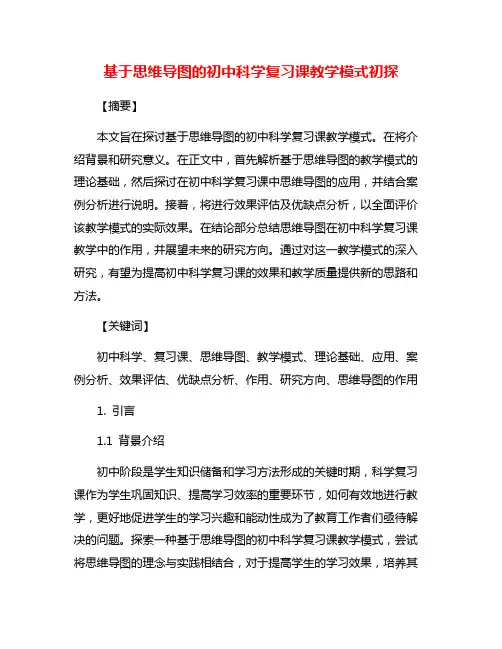 基于思维导图的初中科学复习课教学模式初探

【摘要】

本文旨在探讨基于思维导图的初中科学复习课教学模式。在将介绍背景和研究意义。在正文中，首先解析基于思维导图的教学模式的理论基础，然后探讨在初中科学复习课中思维导图的应用，并结合案例分析进行说明。接着，将进行效果评估及优缺点分析，以全面评价该教学模式的实际效果。在结论部分总结思维导图在初中科学复习课教学中的作用，并展望未来的研究方向。通过对这一教学模式的深入研究，有望为提高初中科学复习课的效果和教学质量提供新的思路和方法。

【关键词】

初中科学、复习课、思维导图、教学模式、理论基础、应用、案例分析、效果评估、优缺点分析、作用、研究方向、思维导图的作用

1. 引言

1.1 背景介绍

初中阶段是学生知识储备和学习方法形成的关键时期，科学复习课作为学生巩固知识、提高学习效率的重要环节，如何有效地进行教学，更好地促进学生的学习兴趣和能动性成为了教育工作者们亟待解决的问题。探索一种基于思维导图的初中科学复习课教学模式，尝试将思维导图的理念与实践相结合，对于提高学生的学习效果，培养其